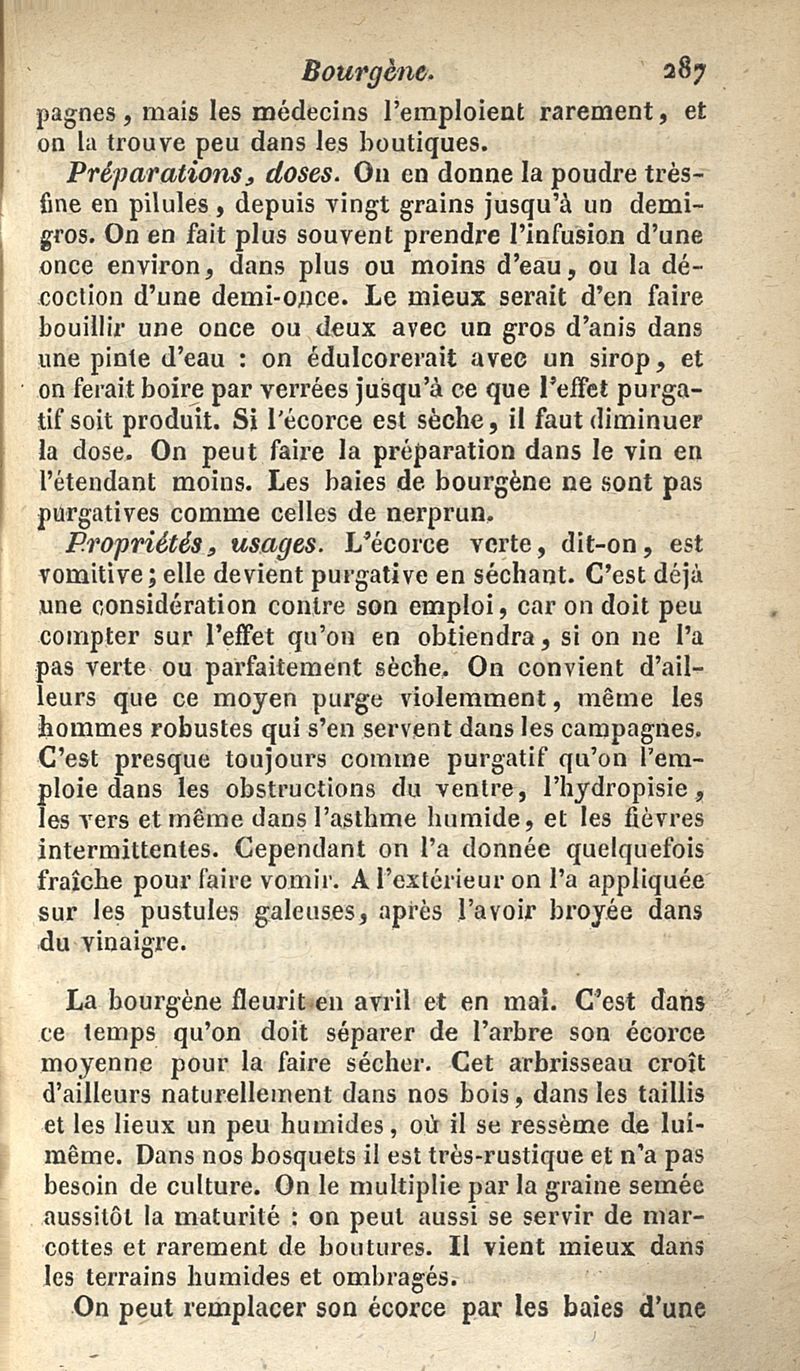 Bourgène. 287

pagnes, mais les médecins l'emploient rarement, et on la trouve peu dans les boutiques.

Préparations, doses. On en donne la poudre très-fine en pilules, depuis vingt grains jusqu'à un demi-gros. On en fait plus souvent prendre l'infusion d'une once environ, dans plus ou moins d'eau, ou la décoction d'une demi-once. Le mieux serait d'en faire bouillir une once ou deux avec un gros d'anis dans une pinte d'eau : on édulcorerait avec un sirop, et on ferait boire par verrées jusqu'à ce que l'effet purgatif soit produit. Si l'écorce est sèche, il faut diminuer la dose. On peut faire la préparation dans le vin en l'étendant moins. Les baies de bourgène ne sont pas purgatives comme celles de nerprun.

Propriétés, usages. L'écorce verte, dit-on, est vomitive; elle devient purgative en séchant. C'est déjà une considération contre son emploi, car on doit peu compter sur l'effet qu'on en obtiendra, si on ne l'a pas verte ou parfaitement sèche. On convient d'ailleurs que ce moyen purge violemment, même les hommes robustes qui s'en servent dans les campagnes. C'est presque toujours comme purgatif qu'on l'emploie dans les obstructions du ventre, l'hydropisie, les vers et même dans l'asthme humide, et les fièvres intermittentes. Cependant on l'a donnée quelquefois fraîche pour faire vomir. A l'extérieur on l'a appliquée sur les pustules galeuses, après l'avoir broyée dans du vinaigre.

La bourgène fleurit en avril et en mai. C'est dans ce temps qu'on doit séparer de l'arbre son écorce moyenne pour la faire sécher. Cet arbrisseau croît d'ailleurs naturellement dans nos bois, dans les taillis et les lieux un peu humides, où il se ressème de lui-même. Dans nos bosquets il est très-rustique et n'a pas besoin de culture. On le multiplie par la graine semée aussitôt la maturité : on peut aussi se servir de marcottes et rarement de boutures. Il vient mieux dans les terrains humides et ombragés.

On peut remplacer son écorce par les baies d'une